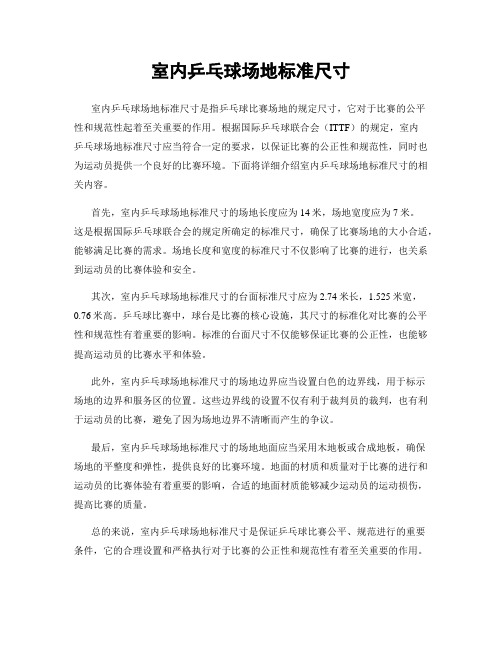 室内乒乓球场地标准尺寸

室内乒乓球场地标准尺寸是指乒乓球比赛场地的规定尺寸，它对于比赛的公平性和规范性起着至关重要的作用。根据国际乒乓球联合会（ITTF）的规定，室内乒乓球场地标准尺寸应当符合一定的要求，以保证比赛的公正性和规范性，同时也为运动员提供一个良好的比赛环境。下面将详细介绍室内乒乓球场地标准尺寸的相关内容。

首先，室内乒乓球场地标准尺寸的场地长度应为14米，场地宽度应为7米。这是根据国际乒乓球联合会的规定所确定的标准尺寸，确保了比赛场地的大小合适，能够满足比赛的需求。场地长度和宽度的标准尺寸不仅影响了比赛的进行，也关系到运动员的比赛体验和安全。

其次，室内乒乓球场地标准尺寸的台面标准尺寸应为2.74米长，1.525米宽，0.76米高。乒乓球比赛中，球台是比赛的核心设施，其尺寸的标准化对比赛的公平性和规范性有着重要的影响。标准的台面尺寸不仅能够保证比赛的公正性，也能够提高运动员的比赛水平和体验。

此外，室内乒乓球场地标准尺寸的场地边界应当设置白色的边界线，用于标示场地的边界和服务区的位置。这些边界线的设置不仅有利于裁判员的裁判，也有利于运动员的比赛，避免了因为场地边界不清晰而产生的争议。

最后，室内乒乓球场地标准尺寸的场地地面应当采用木地板或合成地板，确保场地的平整度和弹性，提供良好的比赛环境。地面的材质和质量对于比赛的进行和运动员的比赛体验有着重要的影响，合适的地面材质能够减少运动员的运动损伤，提高比赛的质量。

总的来说，室内乒乓球场地标准尺寸是保证乒乓球比赛公平、规范进行的重要条件，它的合理设置和严格执行对于比赛的公正性和规范性有着至关重要的作用。